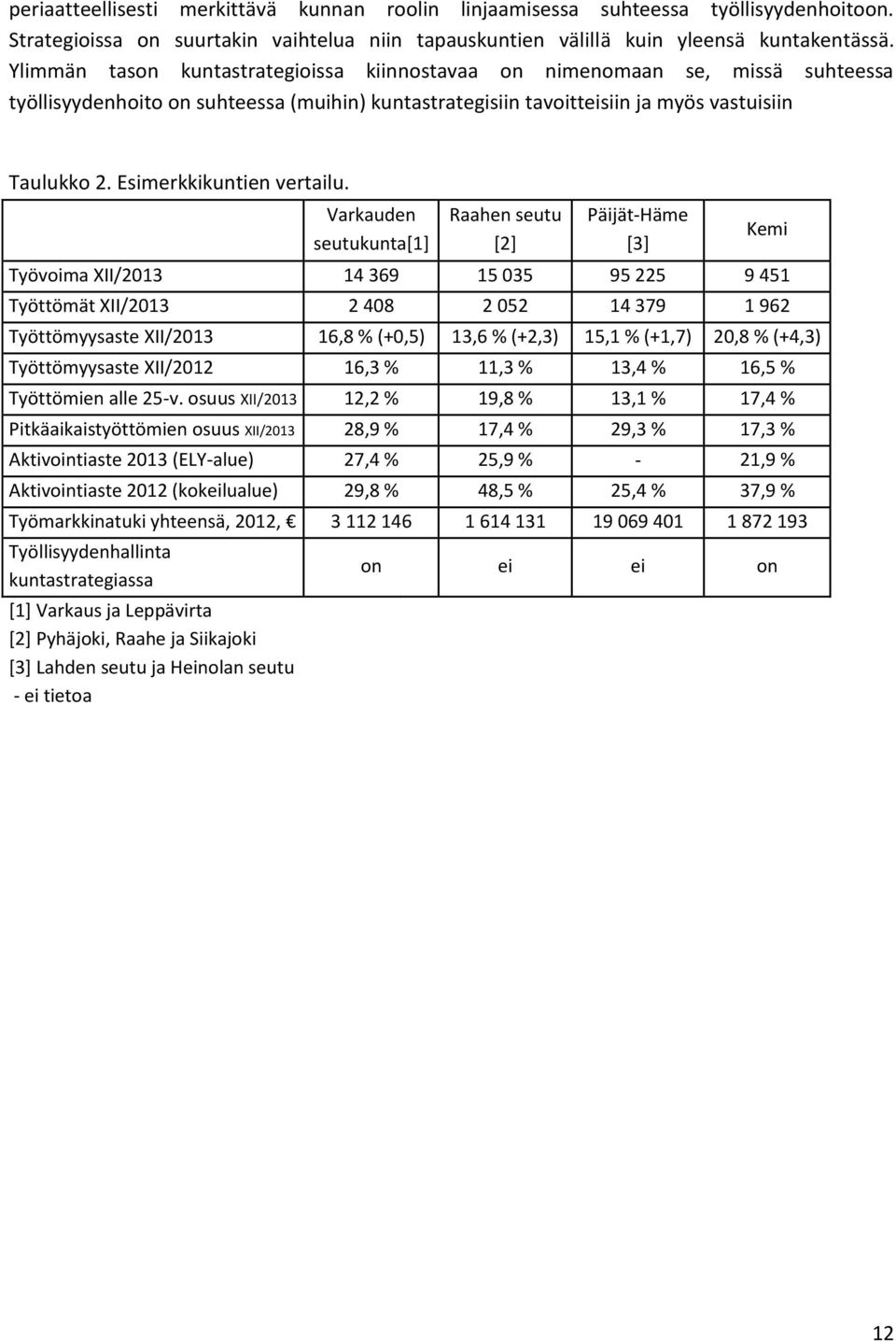 periaatteellisesti merkittävä kunnan roolin linjaamisessa suhteessa työllisyydenhoitoon. Strategioissa on suurtakin vaihtelua niin tapauskuntien välillä kuin yleensä kuntakentässä. Ylimmän tason kuntastrategioissa kiinnostavaa on nimenomaan se, missä suhteessa työllisyydenhoito on suhteessa (muihin) kuntastrategisiin tavoitteisiin ja myös vastuisiin

Taulukko 2. Esimerkkikuntien vertailu.

| | Varkauden seutukunta[1] | Raahen seutu [2] | Päijät-Häme [3] | Kemi |
|---|---|---|---|---|
| Työvoima XII/2013 | 14 369 | 15 035 | 95 225 | 9 451 |
| Työttömät XII/2013 | 2 408 | 2 052 | 14 379 | 1 962 |
| Työttömyysaste XII/2013 | 16,8 % (+0,5) | 13,6 % (+2,3) | 15,1 % (+1,7) | 20,8 % (+4,3) |
| Työttömyysaste XII/2012 | 16,3 % | 11,3 % | 13,4 % | 16,5 % |
| Työttömien alle 25-v. osuus XII/2013 | 12,2 % | 19,8 % | 13,1 % | 17,4 % |
| Pitkäaikaistyöttömien osuus XII/2013 | 28,9 % | 17,4 % | 29,3 % | 17,3 % |
| Aktivointiaste 2013 (ELY-alue) | 27,4 % | 25,9 % | - | 21,9 % |
| Aktivointiaste 2012 (kokeilualue) | 29,8 % | 48,5 % | 25,4 % | 37,9 % |
| Työmarkkinatuki yhteensä, 2012, € | 3 112 146 | 1 614 131 | 19 069 401 | 1 872 193 |
| Työllisyydenhallinta kuntastrategiassa | on | ei | ei | on |

[1] Varkaus ja Leppävirta
[2] Pyhäjoki, Raahe ja Siikajoki
[3] Lahden seutu ja Heinolan seutu
- ei tietoa

12